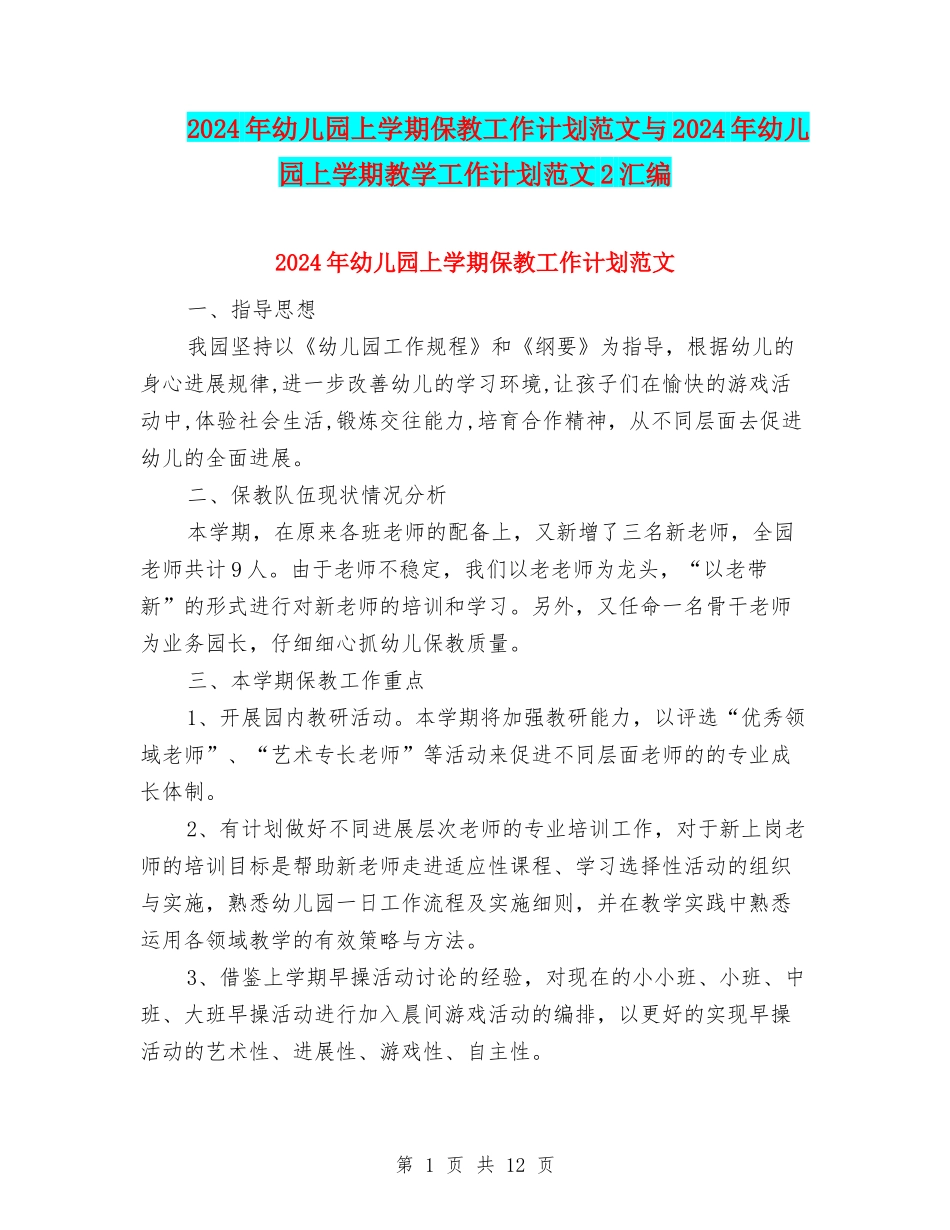 2024年幼儿园上学期保教工作计划范文与2024年幼儿园上学期教学工作计划范文2汇编

2024年幼儿园上学期保教工作计划范文

一、指导思想

我园坚持以《幼儿园工作规程》和《纲要》为指导，根据幼儿的身心进展规律,进一步改善幼儿的学习环境,让孩子们在愉快的游戏活动中,体验社会生活,锻炼交往能力,培育合作精神，从不同层面去促进幼儿的全面进展。

二、保教队伍现状情况分析

本学期，在原来各班老师的配备上，又新增了三名新老师，全园老师共计9人。由于老师不稳定，我们以老老师为龙头，“以老带新”的形式进行对新老师的培训和学习。另外，又任命一名骨干老师为业务园长，仔细细心抓幼儿保教质量。

三、本学期保教工作重点

1、开展园内教研活动。本学期将加强教研能力，以评选“优秀领域老师”、“艺术专长老师”等活动来促进不同层面老师的的专业成长体制。

2、有计划做好不同进展层次老师的专业培训工作，对于新上岗老师的培训目标是帮助新老师走进适应性课程、学习选择性活动的组织与实施，熟悉幼儿园一日工作流程及实施细则，并在教学实践中熟悉运用各领域教学的有效策略与方法。

3、借鉴上学期早操活动讨论的经验，对现在的小小班、小班、中班、大班早操活动进行加入晨间游戏活动的编排，以更好的实现早操活动的艺术性、进展性、游戏性、自主性。

第 1 页 共 12 页